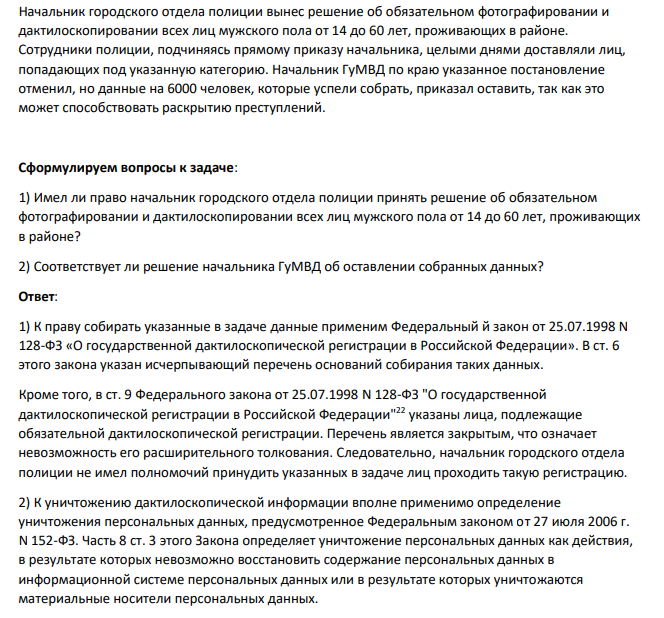 Начальник городского отдела полиции вынес решение об обязательном фотографировании и дактилоскопировании всех лиц мужского пола от 14 до 60 лет, проживающих в районе. Сотрудники полиции, подчиняясь прямому приказу начальника, целыми днями доставляли лиц, попадающих под указанную категорию. Начальник ГуМВД по краю указанное постановление отменил, но данные на 6000 человек, которые успели собрать, приказал оставить, так как это может способствовать раскрытию преступлений.

Сформулируем вопросы к задаче:

1) Имел ли право начальник городского отдела полиции принять решение об обязательном фотографировании и дактилоскопировании всех лиц мужского пола от 14 до 60 лет, проживающих в районе?

2) Соответствует ли решение начальника ГуМВД об оставлении собранных данных?

Ответ:

1) К праву собирать указанные в задаче данные применим Федеральный й закон от 25.07.1998 N 128-ФЗ «О государственной дактилоскопической регистрации в Российской Федерации». В ст. 6 этого закона указан исчерпывающий перечень оснований собирания таких данных.

Кроме того, в ст. 9 Федерального закона от 25.07.1998 N 128-ФЗ "О государственной дактилоскопической регистрации в Российской Федерации"$^{22}$ указаны лица, подлежащие обязательной дактилоскопической регистрации. Перечень является закрытым, что означает невозможность его расширительного толкования. Следовательно, начальник городского отдела полиции не имел полномочий принудить указанных в задаче лиц проходить такую регистрацию.

2) К уничтожению дактилоскопической информации вполне применимо определение уничтожения персональных данных, предусмотренное Федеральным законом от 27 июля 2006 г. N 152-ФЗ. Часть 8 ст. 3 этого Закона определяет уничтожение персональных данных как действия, в результате которых невозможно восстановить содержание персональных данных в информационной системе персональных данных или в результате которых уничтожаются материальные носители персональных данных.